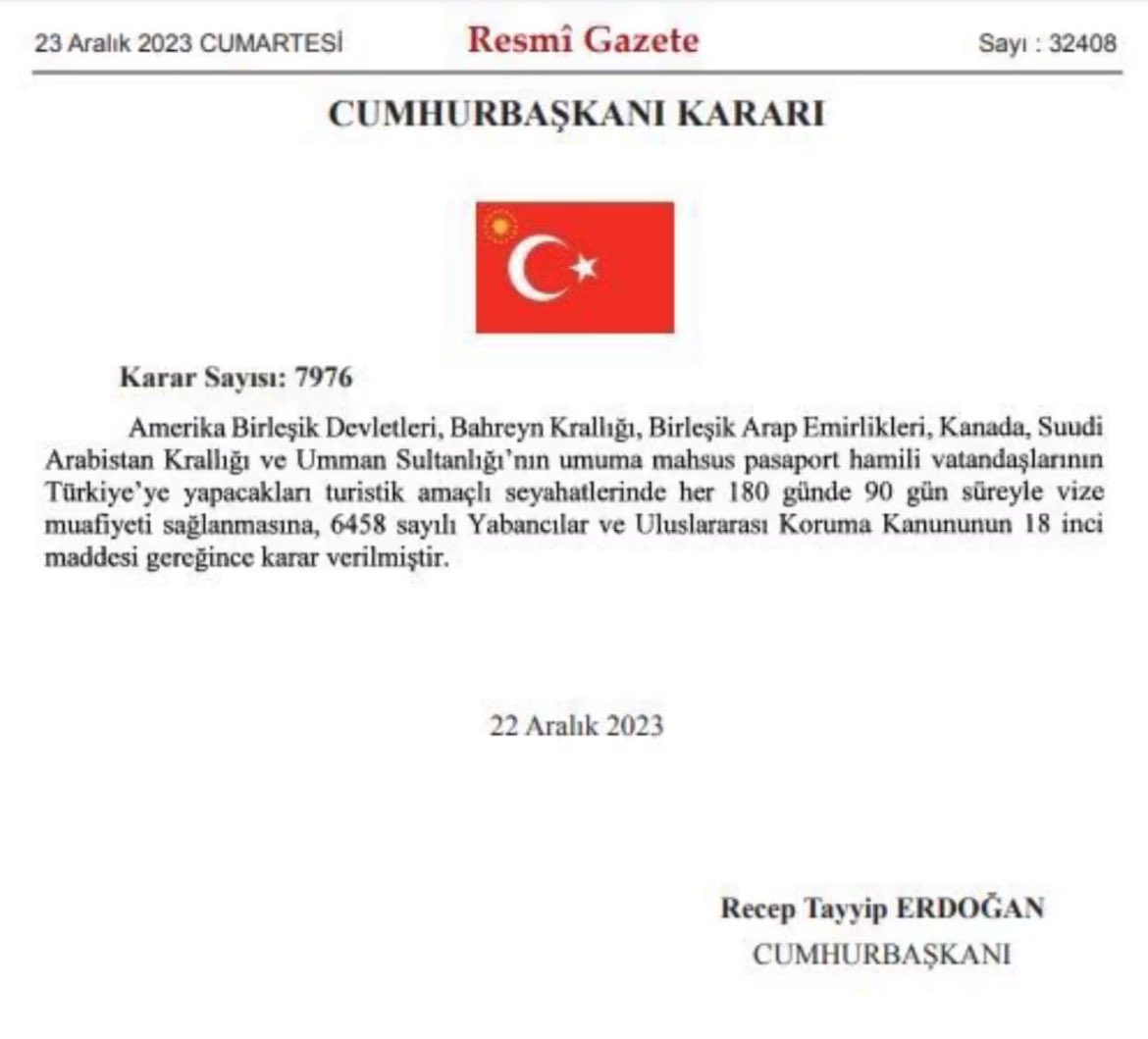 23 Aralık 2023 CUMARTESİ

Resmî Gazete

Sayı : 32408

CUMHURBAŞKANI KARARI

Karar Sayısı: 7976

Amerika Birleşik Devletleri, Bahreyn Krallığı, Birleşik Arap Emirlikleri, Kanada, Suudi Arabistan Krallığı ve Umman Sultanlığı'nın umuma mahsus pasaport hamili vatandaşlarının Türkiye'ye yapacakları turistik amaçlı seyahatlerinde her 180 günde 90 gün süreyle vize muafiyeti sağlanmasına, 6458 sayılı Yabancılar ve Uluslararası Koruma Kanununun 18 inci maddesi gereğince karar verilmiştir.

22 Aralık 2023

Recep Tayyip ERDOĞAN
CUMHURBAŞKANI